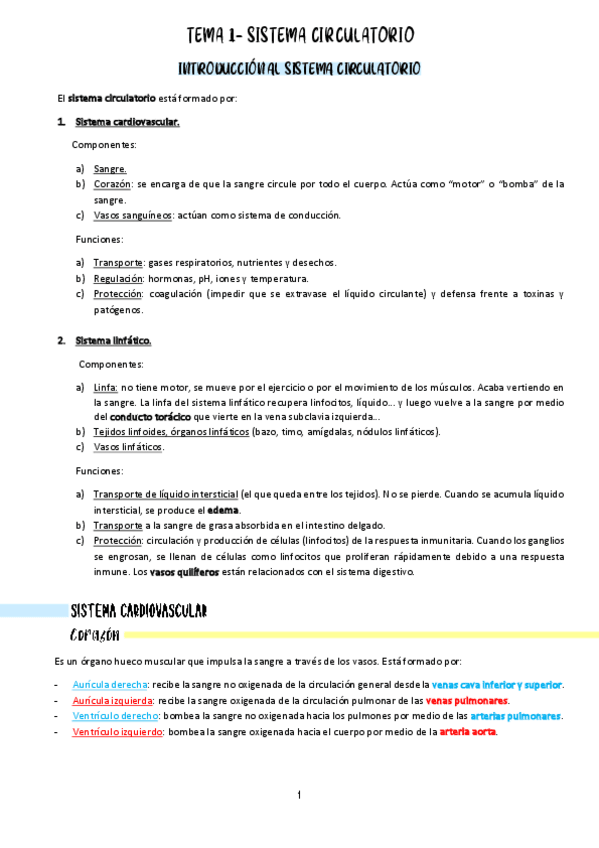 TEMA 1- SISTEMA CIRCULATORIO

INTRODUCCIÓN AL SISTEMA CIRCULATORIO

El sistema circulatorio está formado por:

1. Sistema cardiovascular.

Componentes:

a) Sangre.
b) Corazón: se encarga de que la sangre circule por todo el cuerpo. Actúa como "motor" o "bomba" de la sangre.
c) Vasos sanguíneos: actúan como sistema de conducción.

Funciones:

a) Transporte: gases respiratorios, nutrientes y desechos.
b) Regulación: hormonas, pH, iones y temperatura.
c) Protección: coagulación (impedir que se extravase el líquido circulante) y defensa frente a toxinas y patógenos.

2. Sistema linfático.

Componentes:

a) Linfa: no tiene motor, se mueve por el ejercicio o por el movimiento de los músculos. Acaba vertiendo en la sangre. La linfa del sistema linfático recupera linfocitos, líquido... y luego vuelve a la sangre por medio del conducto torácico que vierte en la vena subclavia izquierda...
b) Tejidos linfoides, órganos linfáticos (bazo, timo, amígdalas, nódulos linfáticos).
c) Vasos linfáticos.

Funciones:

a) Transporte de líquido intersticial (el que queda entre los tejidos). No se pierde. Cuando se acumula líquido intersticial, se produce el edema.
b) Transporte a la sangre de grasa absorbida en el intestino delgado.
c) Protección: circulación y producción de células (linfocitos) de la respuesta inmunitaria. Cuando los ganglios se engrosan, se llenan de células como linfocitos que proliferan rápidamente debido a una respuesta inmune. Los vasos quilíferos están relacionados con el sistema digestivo.

SISTEMA CARDIOVASCULAR

Corazón

Es un órgano hueco muscular que impulsa la sangre a través de los vasos. Está formado por:

- Aurícula derecha: recibe la sangre no oxigenada de la circulación general desde la venas cava inferior y superior.
- Aurícula izquierda: recibe la sangre oxigenada de la circulación pulmonar de las venas pulmonares.
- Ventrículo derecho: bombea la sangre no oxigenada hacia los pulmones por medio de las arterias pulmonares.
- Ventrículo izquierdo: bombea la sangre oxigenada hacia el cuerpo por medio de la arteria aorta.

1